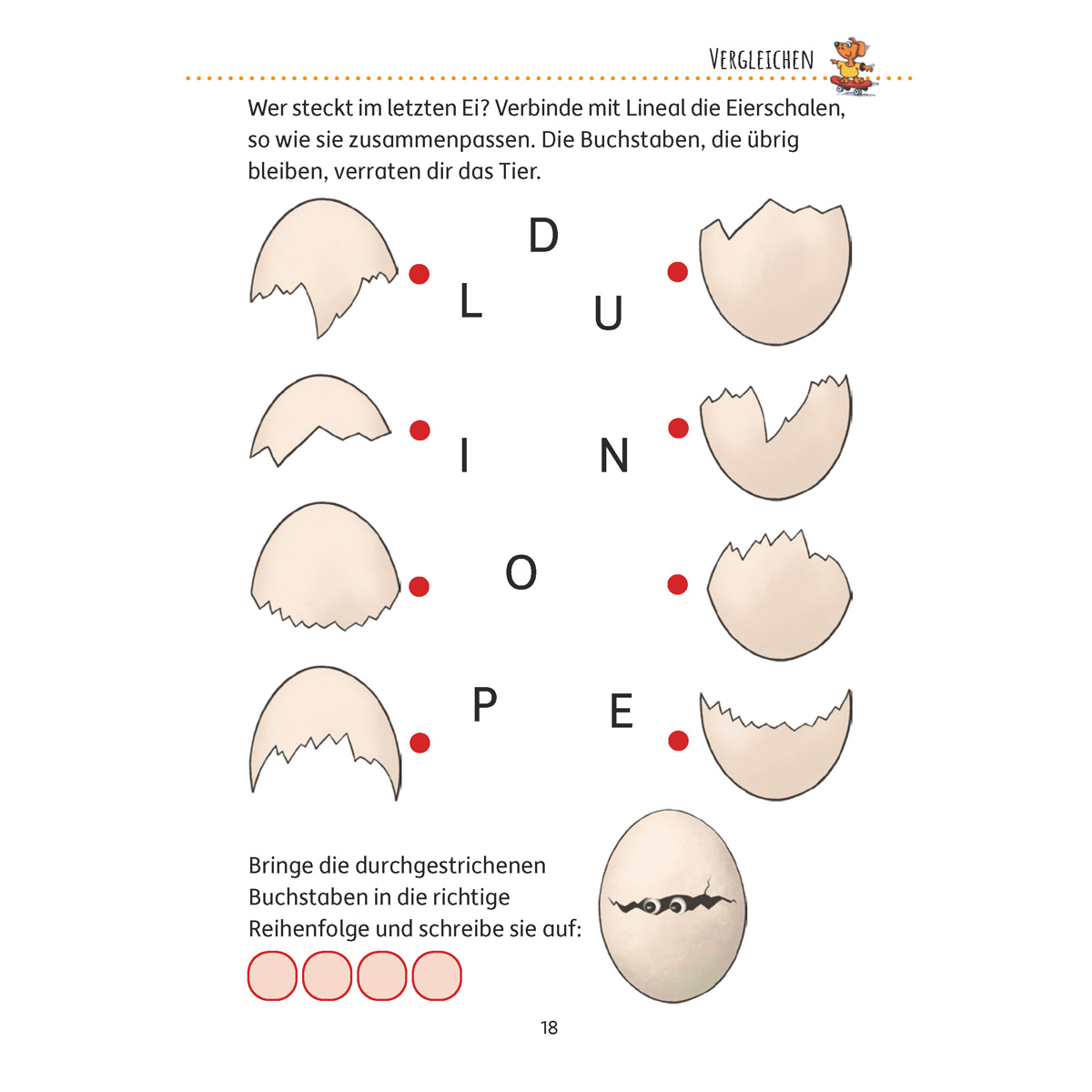 VERGLEICHEN

Wer steckt im letzten Ei? Verbinde mit Lineal die Eierschalen, so wie sie zusammenpassen. Die Buchstaben, die übrig bleiben, verraten dir das Tier.

D

L

U

I

N

O

P

E

Bringe die durchgestrichenen Buchstaben in die richtige Reihenfolge und schreibe sie auf:

18